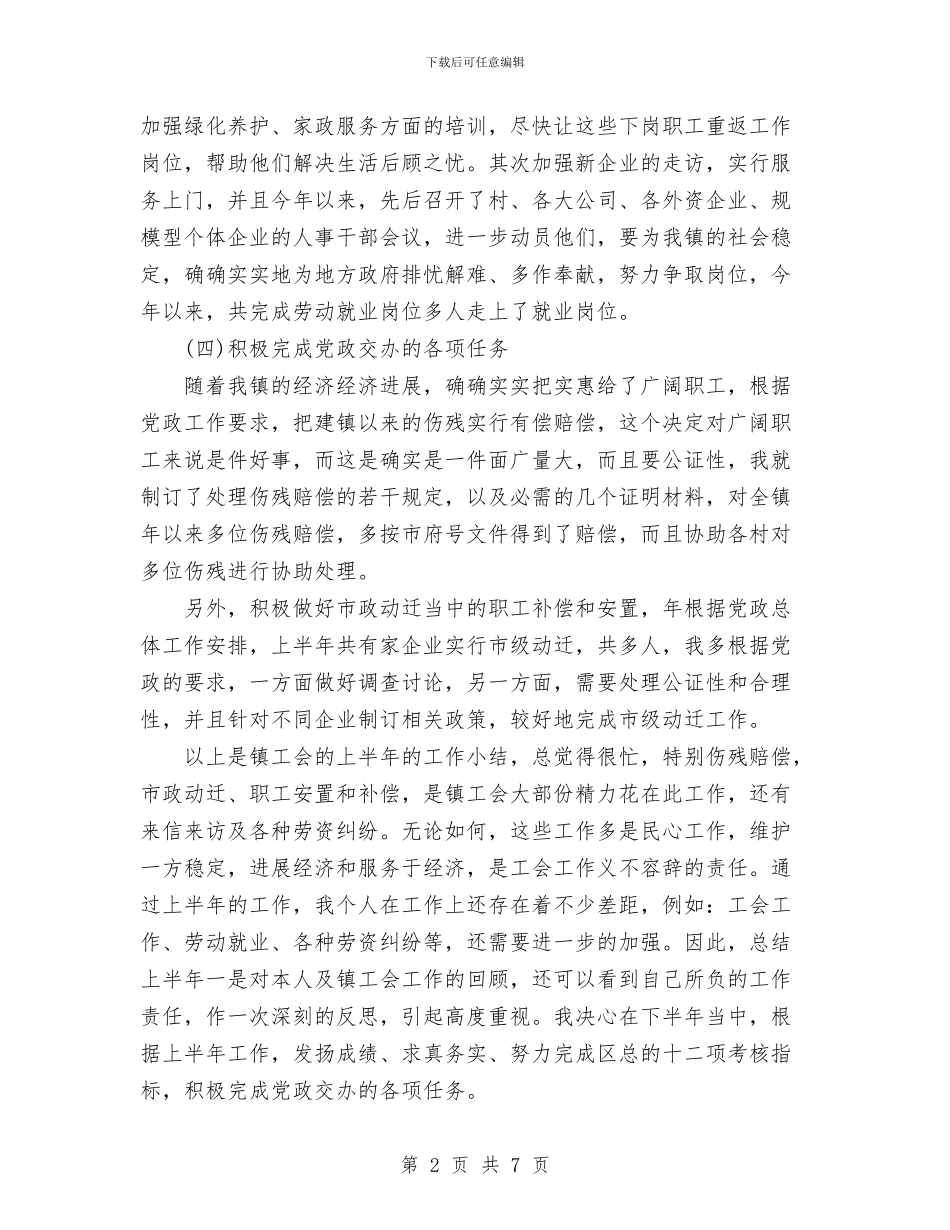 下载后可任意编辑

加强绿化养护、家政服务方面的培训，尽快让这些下岗职工重返工作岗位，帮助他们解决生活后顾之忧。其次加强新企业的走访，实行服务上门，并且今年以来，先后召开了村、各大公司、各外资企业、规模型个体企业的人事干部会议，进一步动员他们，要为我镇的社会稳定，确确实实地为地方政府排忧解难、多作奉献，努力争取岗位，今年以来，共完成劳动就业岗位多人走上了就业岗位。

(四)积极完成党政交办的各项任务

随着我镇的经济经济进展，确确实实把实惠给了广阔职工，根据党政工作要求，把建镇以来的伤残实行有偿赔偿，这个决定对广阔职工来说是件好事，而这是确实是一件面广量大，而且要公证性，我就制订了处理伤残赔偿的若干规定，以及必需的几个证明材料，对全镇年以来多位伤残赔偿，多按市府号文件得到了赔偿，而且协助各村对多位伤残进行协助处理。

另外，积极做好市政动迁当中的职工补偿和安置，年根据党政总体工作安排，上半年共有家企业实行市级动迁，共多人，我多根据党政的要求，一方面做好调查讨论，另一方面，需要处理公证性和合理性，并且针对不同企业制订相关政策，较好地完成市级动迁工作。

以上是镇工会的上半年的工作小结，总觉得很忙，特别伤残赔偿，市政动迁、职工安置和补偿，是镇工会大部份精力花在此工作，还有来信来访及各种劳资纠纷。无论如何，这些工作多是民心工作，维护一方稳定，进展经济和服务于经济，是工会工作义不容辞的责任。通过上半年的工作，我个人在工作上还存在着不少差距，例如：工会工作、劳动就业、各种劳资纠纷等，还需要进一步的加强。因此，总结上半年一是对本人及镇工会工作的回顾，还可以看到自己所负的工作责任，作一次深刻的反思，引起高度重视。我决心在下半年当中，根据上半年工作，发扬成绩、求真务实、努力完成区总的十二项考核指标，积极完成党政交办的各项任务。

第 2 页 共 7 页